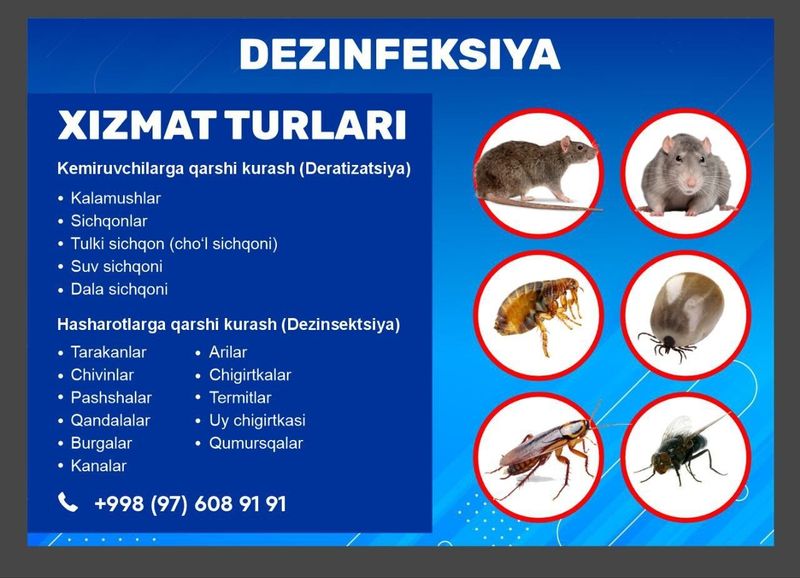 DEZINFEKSIYA

XIZMAT TURLARI

Kemiruvchilarga qarshi kurash (Deratizatsiya)

• Kalamushlar
• Sichqonlar
• Tulki sichqon (cho'l sichqoni)
• Suv sichqoni
• Dala sichqoni

Hasharotlarga qarshi kurash (Dezinsektsiya)

• Tarakanlar
• Chivinlar
• Pashshalar
• Qandalalar
• Burgalar
• Kanalar

• Arilar
• Chigirtkalar
• Termitlar
• Uy chigirtkasi
• Qumursqalar

+998 (97) 608 91 91